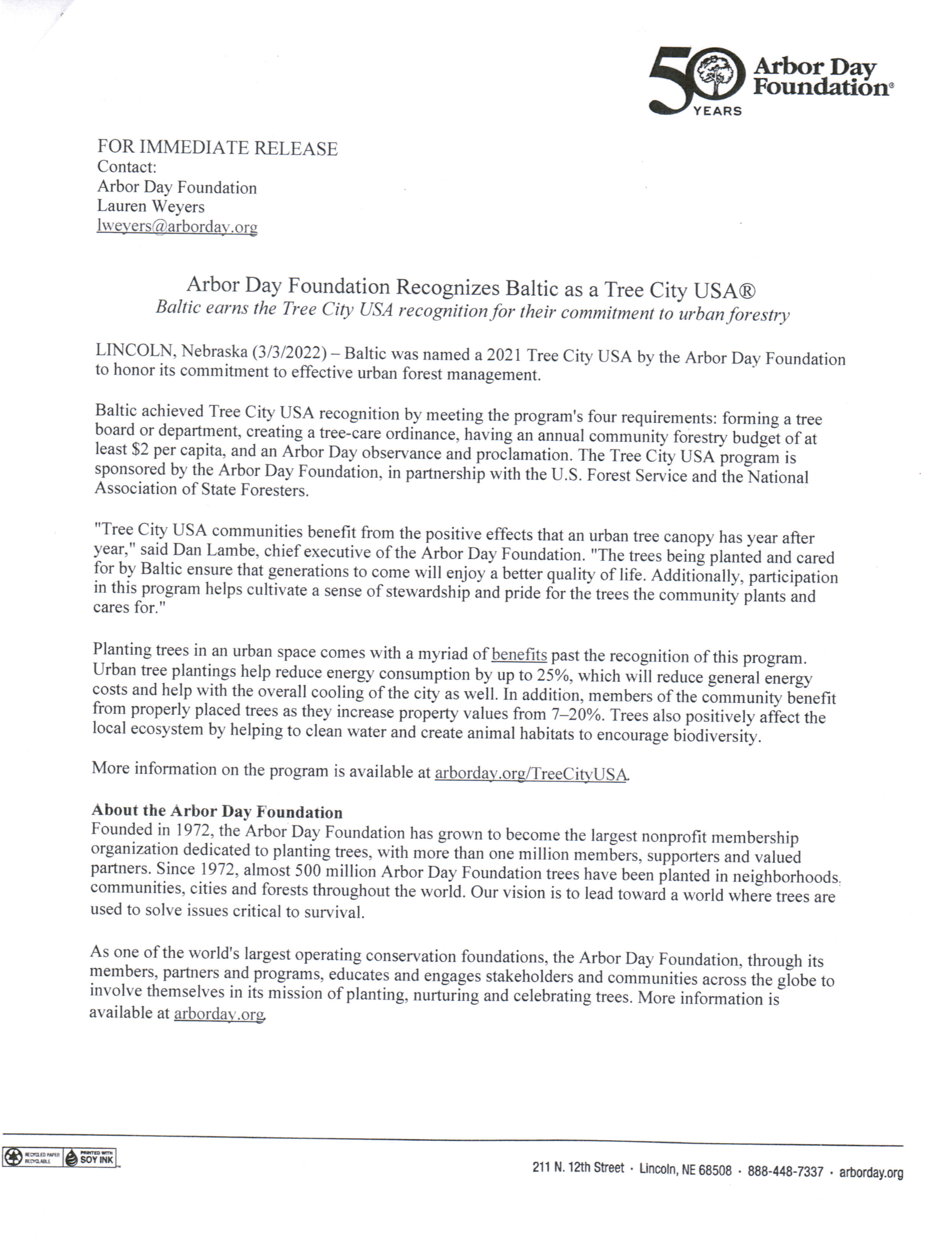 50 YEARS Arbor Day Foundation®

FOR IMMEDIATE RELEASE
Contact:
Arbor Day Foundation
Lauren Weyers
lweyers@arborday.org

Arbor Day Foundation Recognizes Baltic as a Tree City USA®
Baltic earns the Tree City USA recognition for their commitment to urban forestry

LINCOLN, Nebraska (3/3/2022) – Baltic was named a 2021 Tree City USA by the Arbor Day Foundation to honor its commitment to effective urban forest management.

Baltic achieved Tree City USA recognition by meeting the program's four requirements: forming a tree board or department, creating a tree-care ordinance, having an annual community forestry budget of at least $2 per capita, and an Arbor Day observance and proclamation. The Tree City USA program is sponsored by the Arbor Day Foundation, in partnership with the U.S. Forest Service and the National Association of State Foresters.

"Tree City USA communities benefit from the positive effects that an urban tree canopy has year after year," said Dan Lambe, chief executive of the Arbor Day Foundation. "The trees being planted and cared for by Baltic ensure that generations to come will enjoy a better quality of life. Additionally, participation in this program helps cultivate a sense of stewardship and pride for the trees the community plants and cares for."

Planting trees in an urban space comes with a myriad of benefits past the recognition of this program. Urban tree plantings help reduce energy consumption by up to 25%, which will reduce general energy costs and help with the overall cooling of the city as well. In addition, members of the community benefit from properly placed trees as they increase property values from 7–20%. Trees also positively affect the local ecosystem by helping to clean water and create animal habitats to encourage biodiversity.

More information on the program is available at arborday.org/TreeCityUSA.

About the Arbor Day Foundation
Founded in 1972, the Arbor Day Foundation has grown to become the largest nonprofit membership organization dedicated to planting trees, with more than one million members, supporters and valued partners. Since 1972, almost 500 million Arbor Day Foundation trees have been planted in neighborhoods, communities, cities and forests throughout the world. Our vision is to lead toward a world where trees are used to solve issues critical to survival.

As one of the world's largest operating conservation foundations, the Arbor Day Foundation, through its members, partners and programs, educates and engages stakeholders and communities across the globe to involve themselves in its mission of planting, nurturing and celebrating trees. More information is available at arborday.org.

RECYCLED PAPER RECYCLABLE PRINTED WITH SOY INK

211 N. 12th Street · Lincoln, NE 68508 · 888-448-7337 · arborday.org